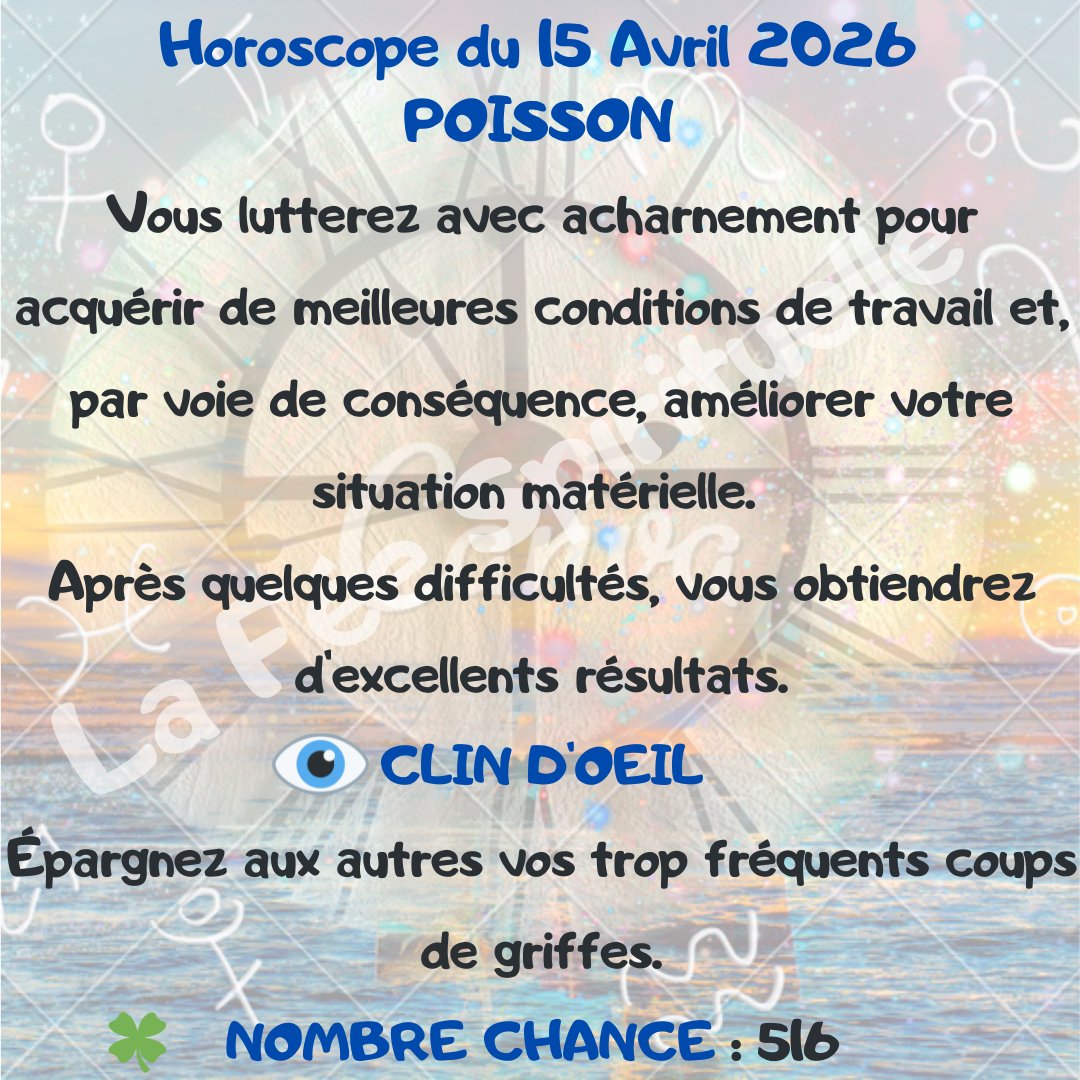 Horoscope du 15 Avril 2026
POISSON

Vous lutterez avec acharnement pour acquérir de meilleures conditions de travail et, par voie de conséquence, améliorer votre situation matérielle.
Après quelques difficultés, vous obtiendrez d'excellents résultats.

CLIN D'OEIL

Épargnez aux autres vos trop fréquents coups de griffes.

NOMBRE CHANCE : 516

La Fée Spirituelle